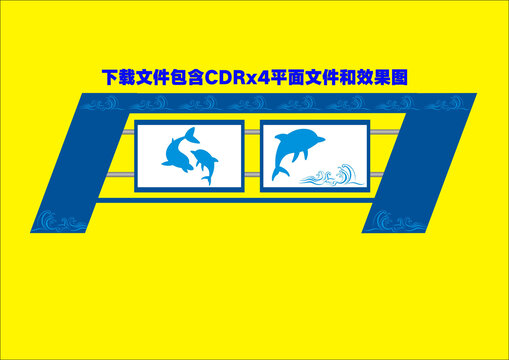 下载文件包含CDRx4平面文件和效果图